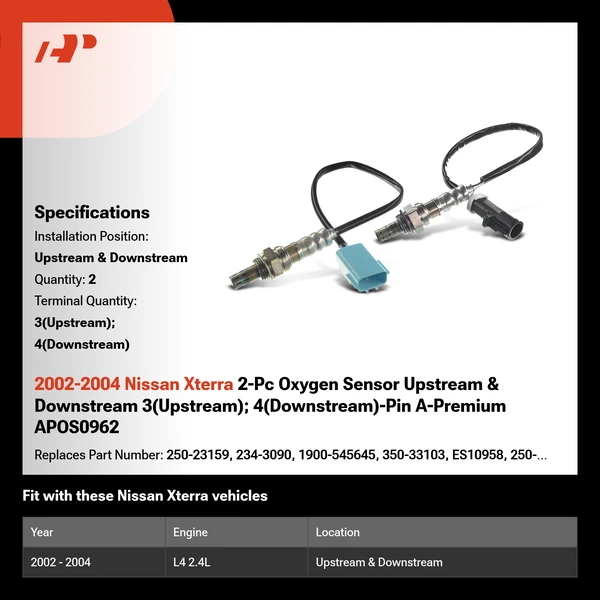 Specifications
Installation Position:
Upstream & Downstream
Quantity: 2
Terminal Quantity:
3(Upstream);
4(Downstream)

2002-2004 Nissan Xterra 2-Pc Oxygen Sensor Upstream & Downstream 3(Upstream); 4(Downstream)-Pin A-Premium APOS0962

Replaces Part Number: 250-23159, 234-3090, 1900-545645, 350-33103, ES10958, 250-...

Fit with these Nissan Xterra vehicles

| Year | Engine | Location |
|---|---|---|
| 2002 - 2004 | L4 2.4L | Upstream & Downstream |